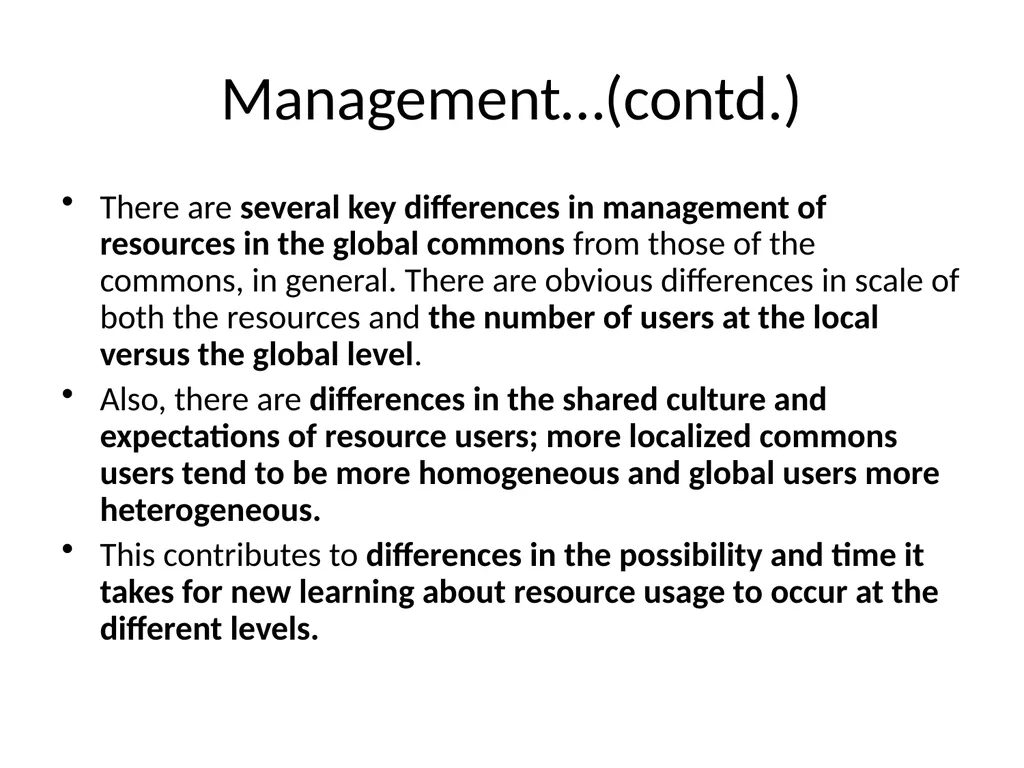 Management…(contd.)

• There are several key differences in management of resources in the global commons from those of the commons, in general. There are obvious differences in scale of both the resources and the number of users at the local versus the global level.

• Also, there are differences in the shared culture and expectations of resource users; more localized commons users tend to be more homogeneous and global users more heterogeneous.

• This contributes to differences in the possibility and time it takes for new learning about resource usage to occur at the different levels.